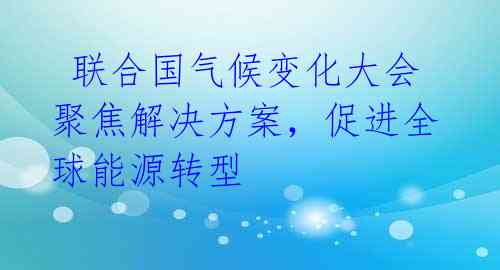 联合国气候变化大会聚焦解决方案，促进全球能源转型